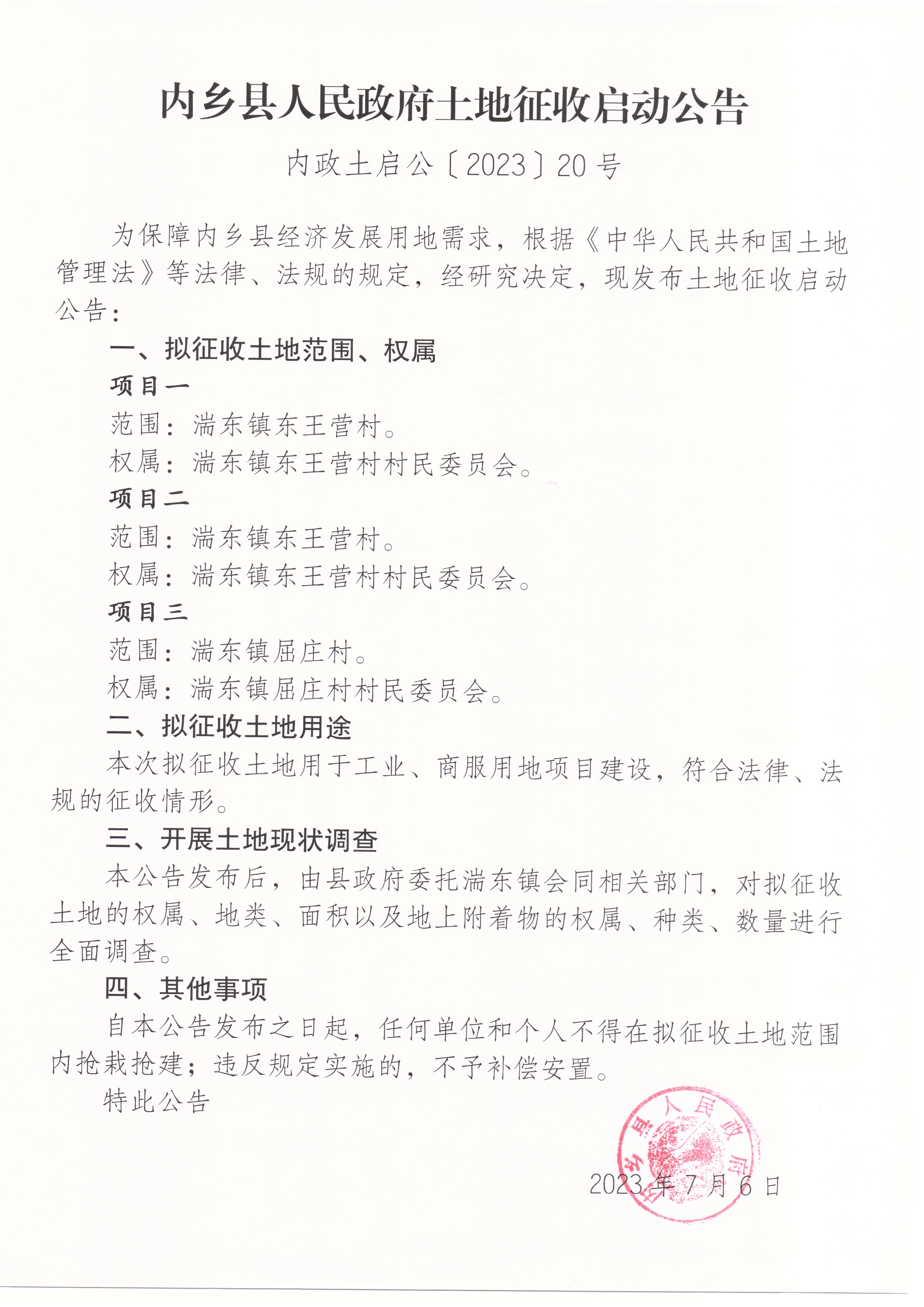 内乡县人民政府土地征收启动公告

内政土启公〔2023〕20号

为保障内乡县经济发展用地需求，根据《中华人民共和国土地管理法》等法律、法规的规定，经研究决定，现发布土地征收启动公告：

一、拟征收土地范围、权属

项目一

范围：湍东镇东王营村。

权属：湍东镇东王营村村民委员会。

项目二

范围：湍东镇东王营村。

权属：湍东镇东王营村村民委员会。

项目三

范围：湍东镇屈庄村。

权属：湍东镇屈庄村村民委员会。

二、拟征收土地用途

本次拟征收土地用于工业、商服用地项目建设，符合法律、法规的征收情形。

三、开展土地现状调查

本公告发布后，由县政府委托湍东镇会同相关部门，对拟征收土地的权属、地类、面积以及地上附着物的权属、种类、数量进行全面调查。

四、其他事项

自本公告发布之日起，任何单位和个人不得在拟征收土地范围内抢栽抢建；违反规定实施的，不予补偿安置。

特此公告

内乡县人民政府

2023年7月6日